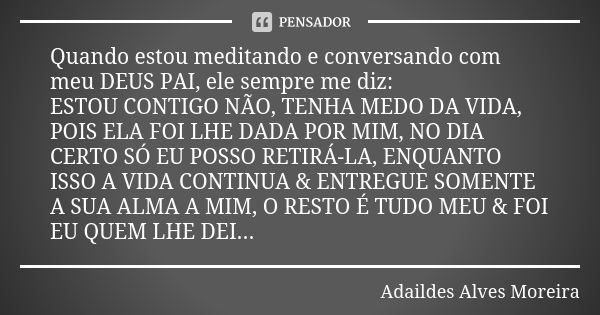 PENSADOR

Quando estou meditando e conversando com meu DEUS PAI, ele sempre me diz:
ESTOU CONTIGO NÃO, TENHA MEDO DA VIDA, POIS ELA FOI LHE DADA POR MIM, NO DIA CERTO SÓ EU POSSO RETIRÁ-LA, ENQUANTO ISSO A VIDA CONTINUA & ENTREGUE SOMENTE A SUA ALMA A MIM, O RESTO É TUDO MEU & FOI EU QUEM LHE DEI...

Adaildes Alves Moreira